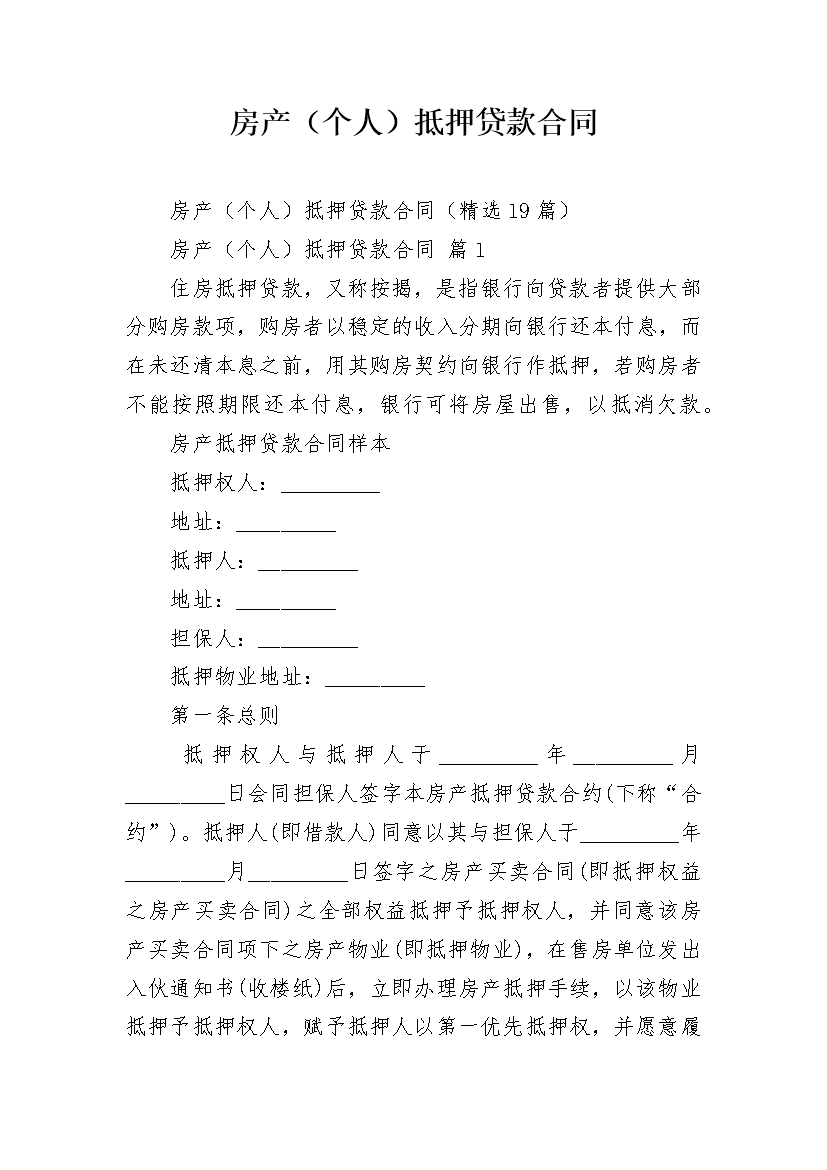 房产（个人）抵押贷款合同

房产（个人）抵押贷款合同（精选19篇）

房产（个人）抵押贷款合同 篇1

住房抵押贷款，又称按揭，是指银行向贷款者提供大部分购房款项，购房者以稳定的收入分期向银行还本付息，而在未还清本息之前，用其购房契约向银行作抵押，若购房者不能按照期限还本付息，银行可将房屋出售，以抵消欠款。

房产抵押贷款合同样本

抵押权人：_________

地址：_________

抵押人：_________

地址：_________

担保人：_________

抵押物业地址：_________

第一条总则

抵押权人与抵押人于_________年_________月_________日会同担保人签字本房产抵押贷款合约(下称“合约”)。抵押人(即借款人)同意以其与担保人于_________年_________月_________日签字之房产买卖合同(即抵押权益之房产买卖合同)之全部权益抵押予抵押权人，并同意该房产买卖合同项下之房产物业(即抵押物业)，在售房单位发出入伙通知书(收楼纸)后，立即办理房产抵押手续，以该物业抵押予抵押权人，赋予抵押人以第一优先抵押权，并愿意履